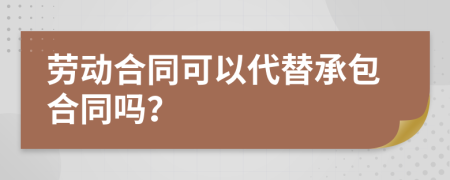 劳动合同可以代替承包合同吗?